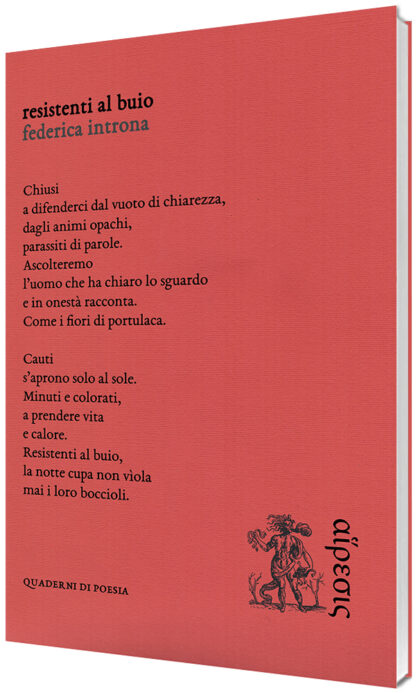 resistenti al buio
federica introna

Chiusi
a difenderci dal vuoto di chiarezza,
dagli animi opachi,
parassiti di parole.
Ascolteremo
l'uomo che ha chiaro lo sguardo
e in onestà racconta.
Come i fiori di portulaca.

Cauti
s'aprono solo al sole.
Minuti e colorati,
a prendere vita
e calore.
Resistenti al buio,
la notte cupa non viola
mai i loro boccioli.

QUADERNI DI POESIA

αἵρεσις